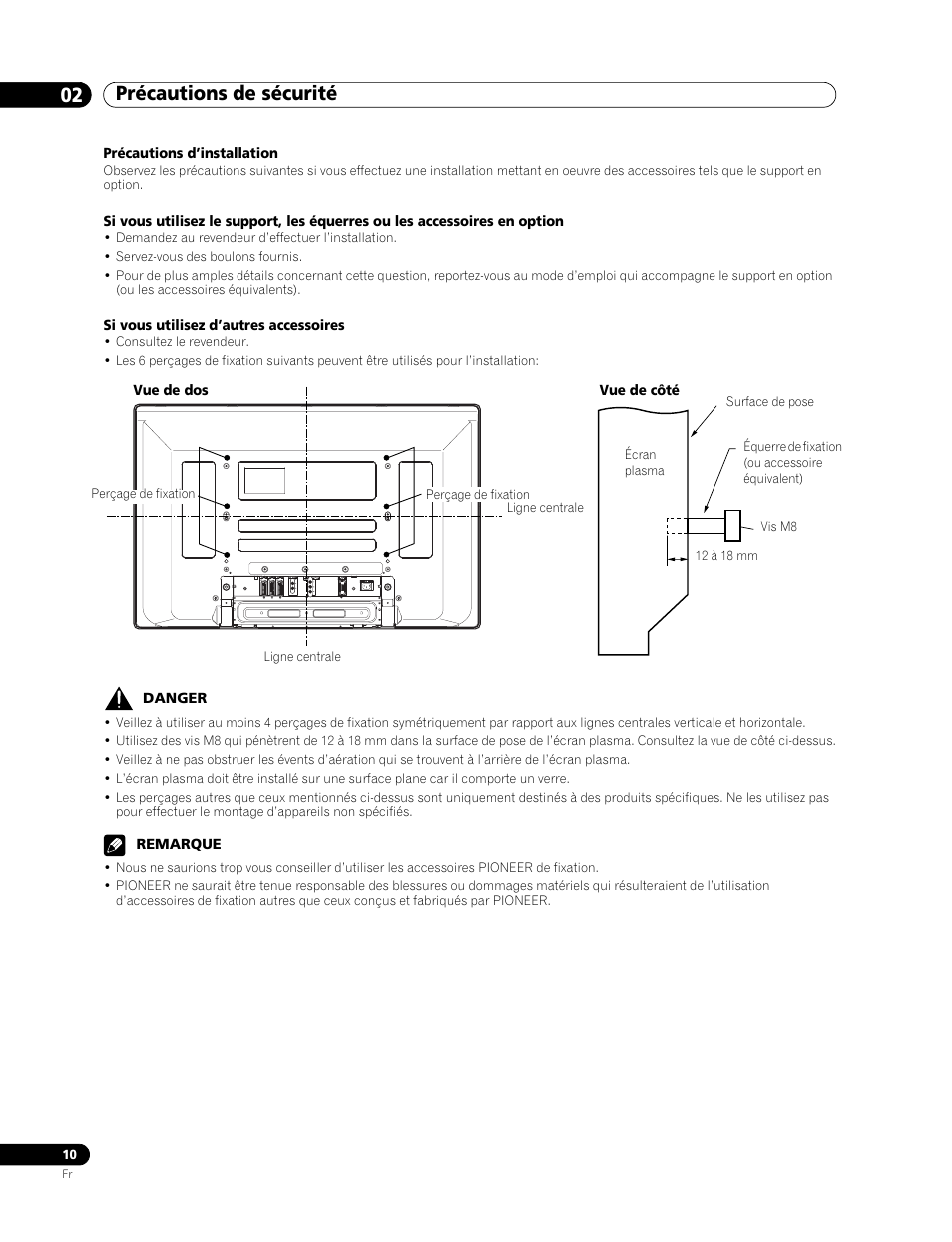 02 Précautions de sécurité

Précautions d'installation
Observez les précautions suivantes si vous effectuez une installation mettant en oeuvre des accessoires tels que le support en option.

Si vous utilisez le support, les équerres ou les accessoires en option
• Demandez au revendeur d'effectuer l'installation.
• Servez-vous des boulons fournis.
• Pour de plus amples détails concernant cette question, reportez-vous au mode d'emploi qui accompagne le support en option (ou les accessoires équivalents).

Si vous utilisez d'autres accessoires
• Consultez le revendeur.
• Les 6 perçages de fixation suivants peuvent être utilisés pour l'installation:

Vue de dos
Perçage de fixation
Perçage de fixation
Ligne centrale
Ligne centrale

Vue de côté
Surface de pose
Écran plasma
Équerre de fixation (ou accessoire équivalent)
Vis M8
12 à 18 mm

DANGER
• Veillez à utiliser au moins 4 perçages de fixation symétriquement par rapport aux lignes centrales verticale et horizontale.
• Utilisez des vis M8 qui pénètrent de 12 à 18 mm dans la surface de pose de l'écran plasma. Consultez la vue de côté ci-dessus.
• Veillez à ne pas obstruer les évents d'aération qui se trouvent à l'arrière de l'écran plasma.
• L'écran plasma doit être installé sur une surface plane car il comporte un verre.
• Les perçages autres que ceux mentionnés ci-dessus sont uniquement destinés à des produits spécifiques. Ne les utilisez pas pour effectuer le montage d'appareils non spécifiés.

REMARQUE
• Nous ne saurions trop vous conseiller d'utiliser les accessoires PIONEER de fixation.
• PIONEER ne saurait être tenue responsable des blessures ou dommages matériels qui résulteraient de l'utilisation d'accessoires de fixation autres que ceux conçus et fabriqués par PIONEER.

10
Fr